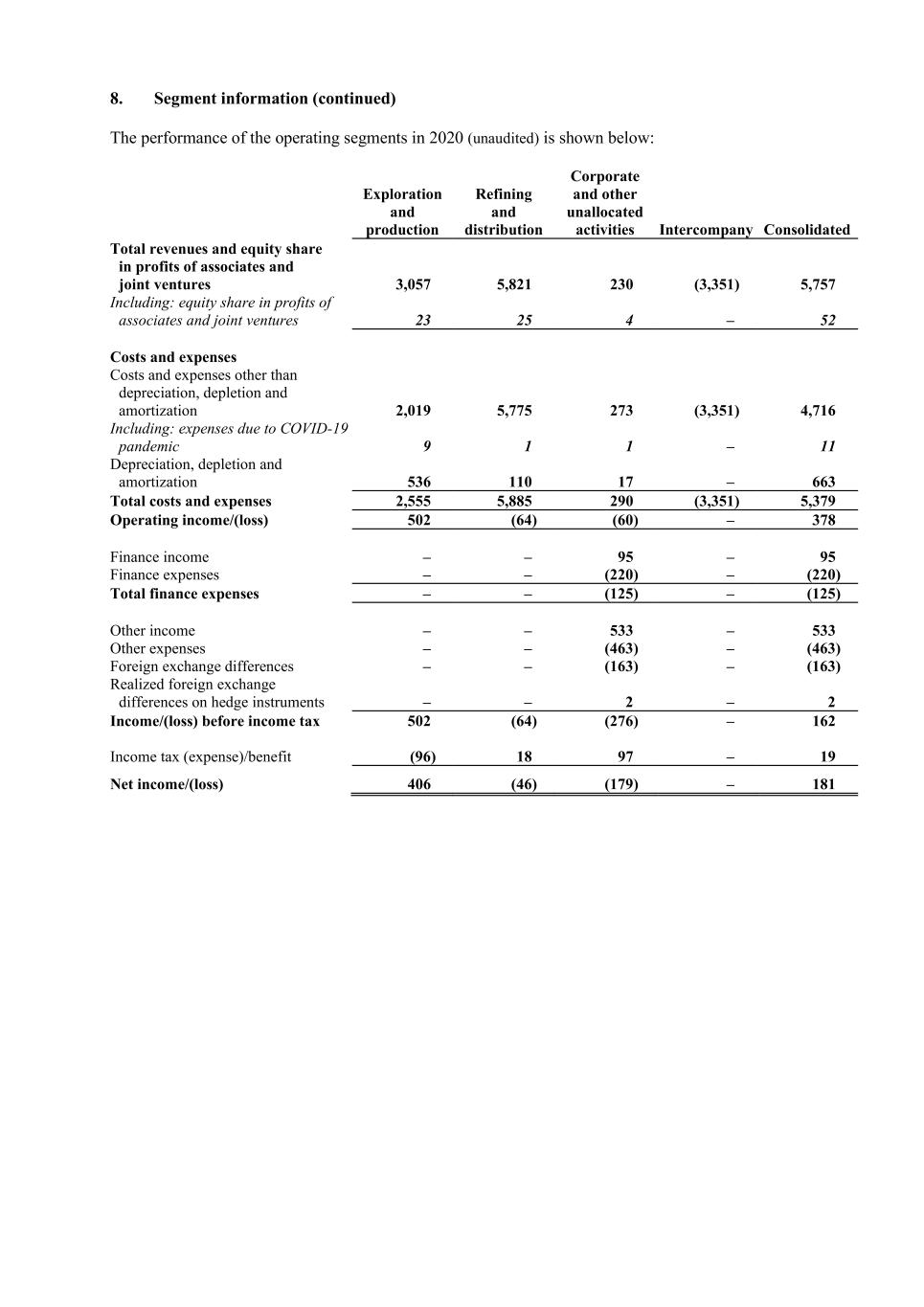 8. Segment information (continued)

The performance of the operating segments in 2020 (unaudited) is shown below:

| | Exploration and production | Refining and distribution | Corporate and other unallocated activities | Intercompany | Consolidated |
|---|---|---|---|---|---|
| Total revenues and equity share in profits of associates and joint ventures | 3,057 | 5,821 | 230 | (3,351) | 5,757 |
| Including: equity share in profits of associates and joint ventures | 23 | 25 | 4 | – | 52 |
| Costs and expenses | | | | | |
| Costs and expenses other than depreciation, depletion and amortization | 2,019 | 5,775 | 273 | (3,351) | 4,716 |
| Including: expenses due to COVID-19 pandemic | 9 | 1 | 1 | – | 11 |
| Depreciation, depletion and amortization | 536 | 110 | 17 | – | 663 |
| Total costs and expenses | 2,555 | 5,885 | 290 | (3,351) | 5,379 |
| Operating income/(loss) | 502 | (64) | (60) | – | 378 |
| Finance income | – | – | 95 | – | 95 |
| Finance expenses | – | – | (220) | – | (220) |
| Total finance expenses | – | – | (125) | – | (125) |
| Other income | – | – | 533 | – | 533 |
| Other expenses | – | – | (463) | – | (463) |
| Foreign exchange differences | – | – | (163) | – | (163) |
| Realized foreign exchange differences on hedge instruments | – | – | 2 | – | 2 |
| Income/(loss) before income tax | 502 | (64) | (276) | – | 162 |
| Income tax (expense)/benefit | (96) | 18 | 97 | – | 19 |
| Net income/(loss) | 406 | (46) | (179) | – | 181 |